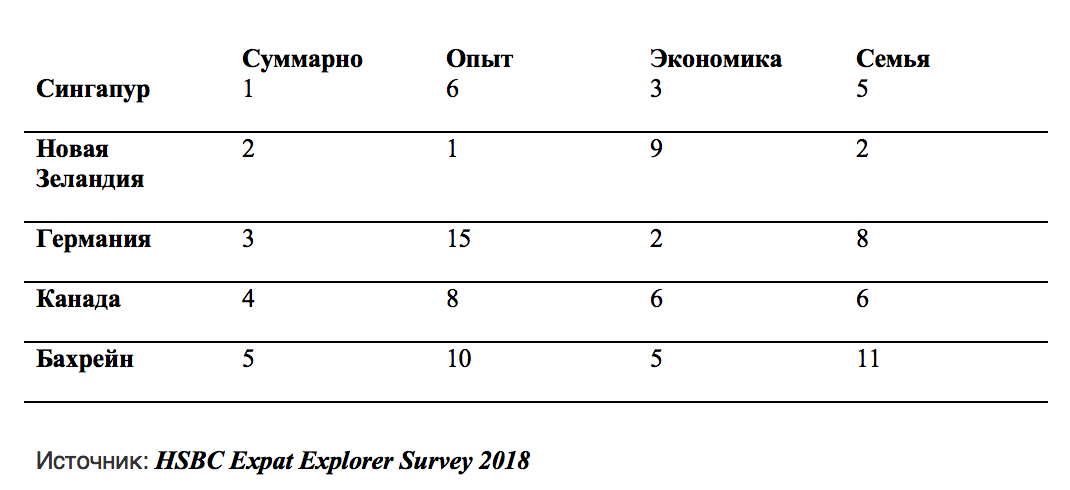 | | Суммарно | Опыт | Экономика | Семья |
|---|---|---|---|---|
| Сингапур | 1 | 6 | 3 | 5 |
| Новая Зеландия | 2 | 1 | 9 | 2 |
| Германия | 3 | 15 | 2 | 8 |
| Канада | 4 | 8 | 6 | 6 |
| Бахрейн | 5 | 10 | 5 | 11 |

Источник: HSBC Expat Explorer Survey 2018